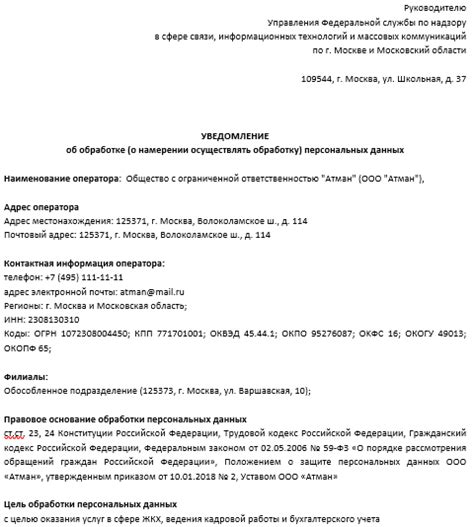 Руководителю
Управления Федеральной службы по надзору
в сфере связи, информационных технологий и массовых коммуникаций
по г. Москве и Московский области

109544, г. Москва, ул. Школьная, д. 37

УВЕДОМЛЕНИЕ
об обработке (о намерении осуществлять обработку) персональных данных

Наименование оператора: Общество с ограниченной ответственностью "Атман" (ООО "Атман"),

Адрес оператора
Адрес местонахождения: 125371, г. Москва, Волоколамское ш., д. 114
Почтовый адрес: 125371, г. Москва, Волоколамское ш., д. 114

Контактная информация оператора:
телефон: +7 (495) 111-11-11
адрес электронной почты: atman@mail.ru
Регионы: г. Москва и Московская область;
ИНН: 2308130310
Коды: ОГРН 1072308004450; КПП 771701001; ОКВЭД 45.44.1; ОКПО 95276087; ОКФС 16; ОКОГУ 49013; ОКОПФ 65;

Филиалы:
Обособленное подразделение (125373, г. Москва, ул. Варшавская, 10);

Правовое основание обработки персональных данных
ст.ст. 23, 24 Конституции Российской Федерации, Трудовой кодекс Российской Федерации, Гражданский кодекс Российской Федерации, Федеральным законом от 02.05.2006 № 59-ФЗ «О порядке рассмотрения обращений граждан Российской Федерации», Положением о защите персональных данных ООО «Атман», утвержденным приказом от 10.01.2018 № 2, Уставом ООО «Атман»

Цель обработки персональных данных
с целью оказания услуг в сфере ЖКХ, ведения кадровой работы и бухгалтерского учета